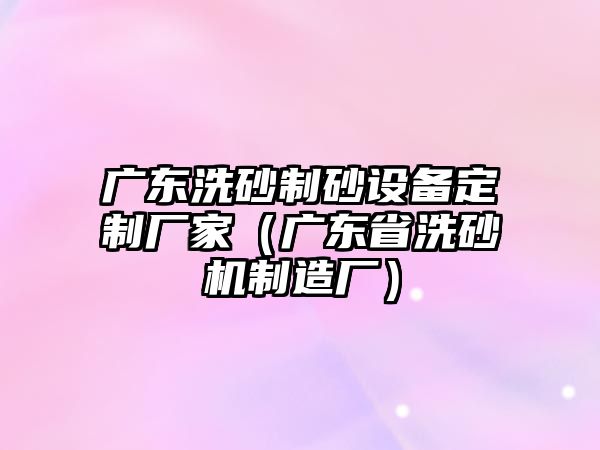 广东洗砂制砂设备定制厂家（广东省洗砂机制造厂）